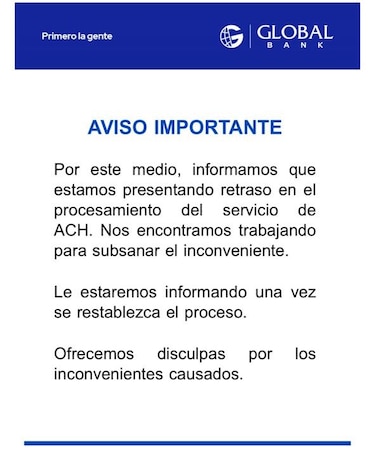 Primero la gente

GLOBAL BANK

AVISO IMPORTANTE

Por este medio, informamos que estamos presentando retraso en el procesamiento del servicio de ACH. Nos encontramos trabajando para subsanar el inconveniente.

Le estaremos informando una vez se restablezca el proceso.

Ofrecemos disculpas por los inconvenientes causados.